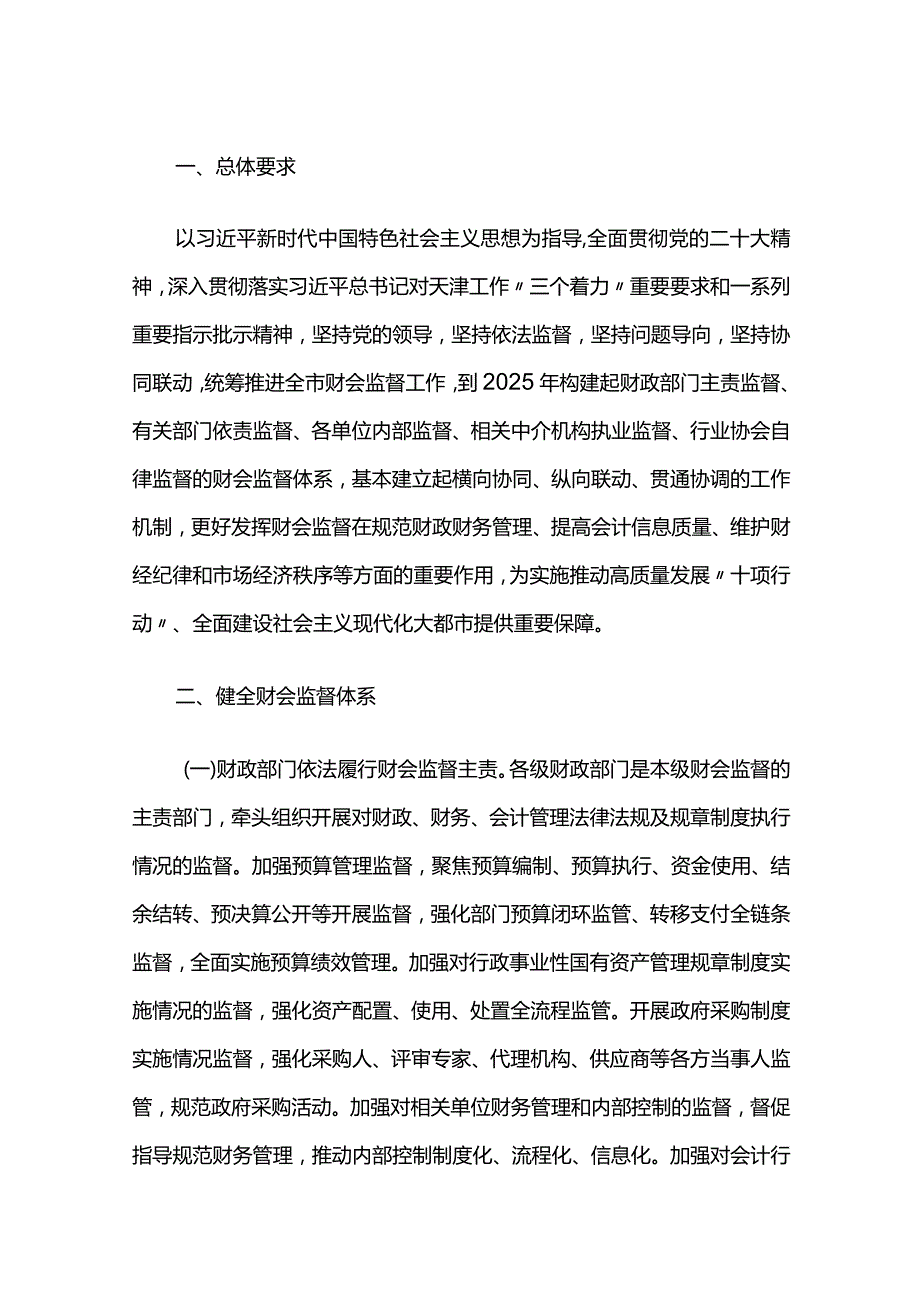 一、总体要求

以习近平新时代中国特色社会主义思想为指导,全面贯彻党的二十大精神，深入贯彻落实习近平总书记对天津工作〃三个着力〃重要要求和一系列重要指示批示精神，坚持党的领导，坚持依法监督，坚持问题导向，坚持协同联动，统筹推进全市财会监督工作，到2025年构建起财政部门主责监督、有关部门依责监督、各单位内部监督、相关中介机构执业监督、行业协会自律监督的财会监督体系，基本建立起横向协同、纵向联动、贯通协调的工作机制，更好发挥财会监督在规范财政财务管理、提高会计信息质量、维护财经纪律和市场经济秩序等方面的重要作用，为实施推动高质量发展〃十项行动〃、全面建设社会主义现代化大都市提供重要保障。

二、健全财会监督体系

(一)财政部门依法履行财会监督主责。各级财政部门是本级财会监督的主责部门，牵头组织开展对财政、财务、会计管理法律法规及规章制度执行情况的监督。加强预算管理监督，聚焦预算编制、预算执行、资金使用、结余结转、预决算公开等开展监督，强化部门预算闭环监管、转移支付全链条监督，全面实施预算绩效管理。加强对行政事业性国有资产管理规章制度实施情况的监督，强化资产配置、使用、处置全流程监管。开展政府采购制度实施情况监督，强化采购人、评审专家、代理机构、供应商等各方当事人监管，规范政府采购活动。加强对相关单位财务管理和内部控制的监督，督促指导规范财务管理，推动内部控制制度化、流程化、信息化。加强对会计行